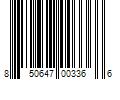 8 50647 00336 6